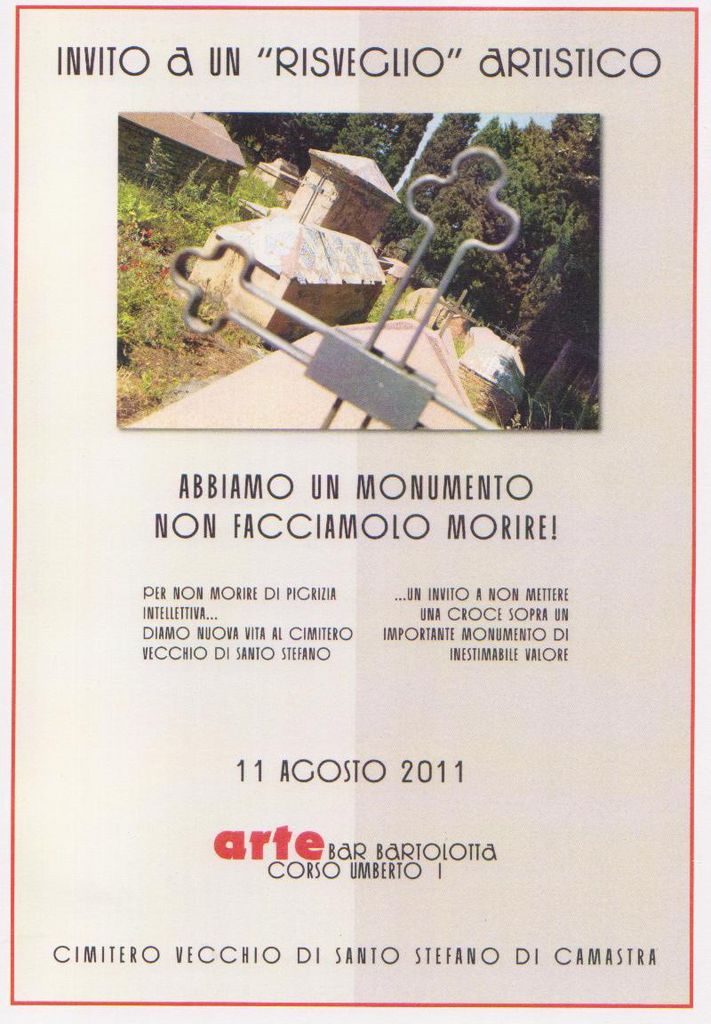 INVITO A UN "RISVEGLIO" ARTISTICO

ABBIAMO UN MONUMENTO
NON FACCIAMOLO MORIRE!

PER NON MORIRE DI PIGRIZIA INTELLETTIVA... DIAMO NUOVA VITA AL CIMITERO VECCHIO DI SANTO STEFANO

...UN INVITO A NON METTERE UNA CROCE SOPRA UN IMPORTANTE MONUMENTO DI INESTIMABILE VALORE

11 AGOSTO 2011

arte BAR BARTOLOTTA
CORSO UMBERTO I

CIMITERO VECCHIO DI SANTO STEFANO DI CAMASTRA